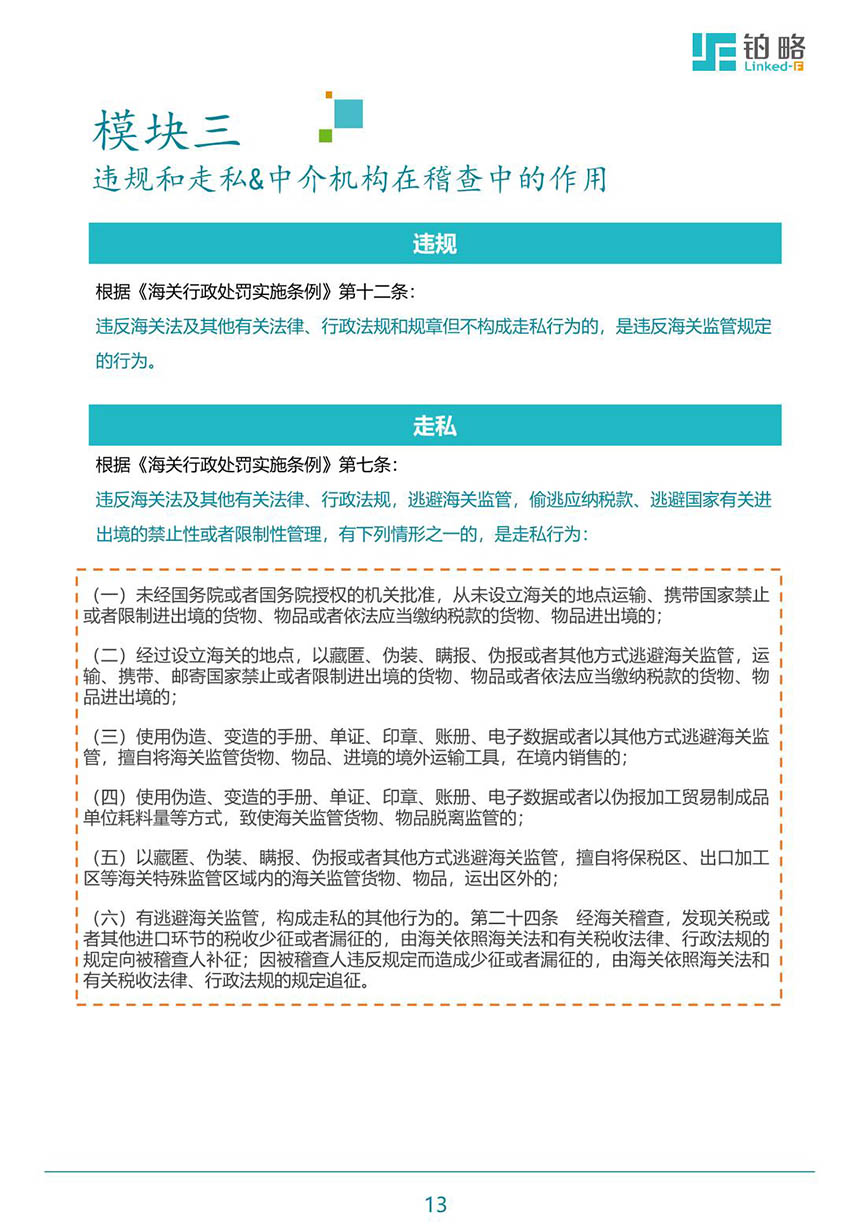 铂略
Linked-F

模块三
违规和走私&中介机构在稽查中的作用

违规

根据《海关行政处罚实施条例》第十二条：
违反海关法及其他有关法律、行政法规和规章但不构成走私行为的，是违反海关监管规定的行为。

走私

根据《海关行政处罚实施条例》第七条：
违反海关法及其他有关法律、行政法规，逃避海关监管，偷逃应纳税款、逃避国家有关进出境的禁止性或者限制性管理，有下列情形之一的，是走私行为：

（一）未经国务院或者国务院授权的机关批准，从未设立海关的地点运输、携带国家禁止或者限制进出境的货物、物品或者依法应当缴纳税款的货物、物品进出境的；

（二）经过设立海关的地点，以藏匿、伪装、瞒报、伪报或者其他方式逃避海关监管，运输、携带、邮寄国家禁止或者限制进出境的货物、物品或者依法应当缴纳税款的货物、物品进出境的；

（三）使用伪造、变造的手册、单证、印章、账册、电子数据或者以其他方式逃避海关监管，擅自将海关监管货物、物品、进境的境外运输工具，在境内销售的；

（四）使用伪造、变造的手册、单证、印章、账册、电子数据或者以伪报加工贸易制成品单位耗料量等方式，致使海关监管货物、物品脱离监管的；

（五）以藏匿、伪装、瞒报、伪报或者其他方式逃避海关监管，擅自将保税区、出口加工区等海关特殊监管区域内的海关监管货物、物品，运出区外的；

（六）有逃避海关监管，构成走私的其他行为的。第二十四条　经海关稽查，发现关税或者其他进口环节的税收少征或者漏征的，由海关依照海关法和有关税收法律、行政法规的规定向被稽查人补征；因被稽查人违反规定而造成少征或者漏征的，由海关依照海关法和有关税收法律、行政法规的规定追征。

13